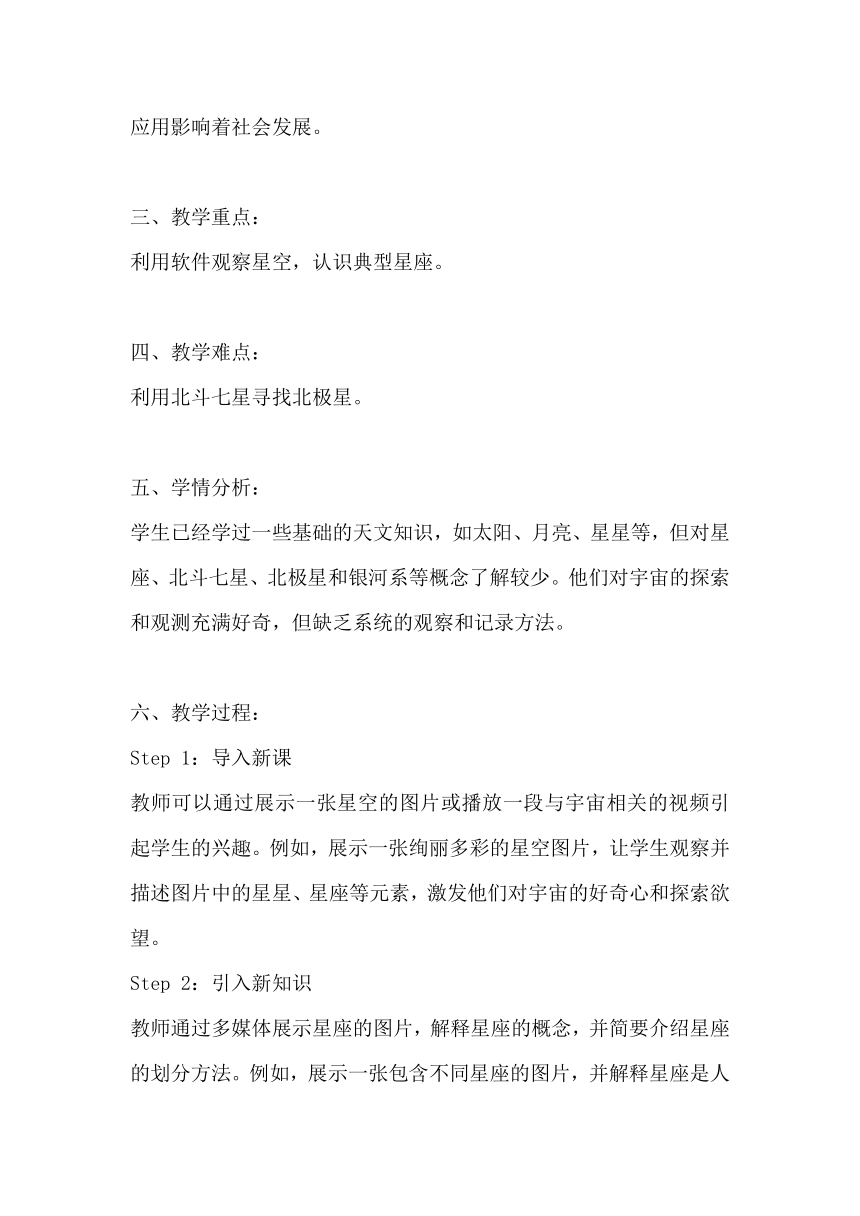 应用影响着社会发展。

三、教学重点：
利用软件观察星空，认识典型星座。

四、教学难点：
利用北斗七星寻找北极星。

五、学情分析：
学生已经学过一些基础的天文知识，如太阳、月亮、星星等，但对星座、北斗七星、北极星和银河系等概念了解较少。他们对宇宙的探索和观测充满好奇，但缺乏系统的观察和记录方法。

六、教学过程：
Step 1：导入新课
教师可以通过展示一张星空的图片或播放一段与宇宙相关的视频引起学生的兴趣。例如，展示一张绚丽多彩的星空图片，让学生观察并描述图片中的星星、星座等元素，激发他们对宇宙的好奇心和探索欲望。
Step 2：引入新知识
教师通过多媒体展示星座的图片，解释星座的概念，并简要介绍星座的划分方法。例如，展示一张包含不同星座的图片，并解释星座是人